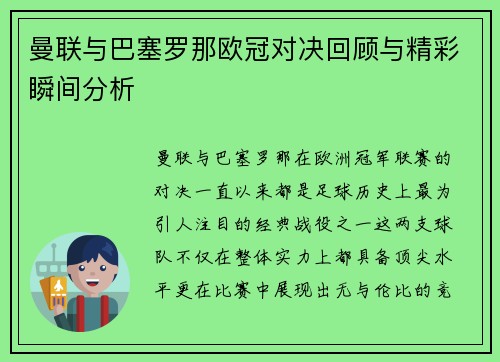 曼联与巴塞罗那欧冠对决回顾与精彩瞬间分析

曼联与巴塞罗那在欧洲冠军联赛的对决一直以来都是足球历史上最为引人注目的经典战役之一这两支球队不仅在整体实力上都具备顶尖水平更在比赛中展现出无与伦比的竞